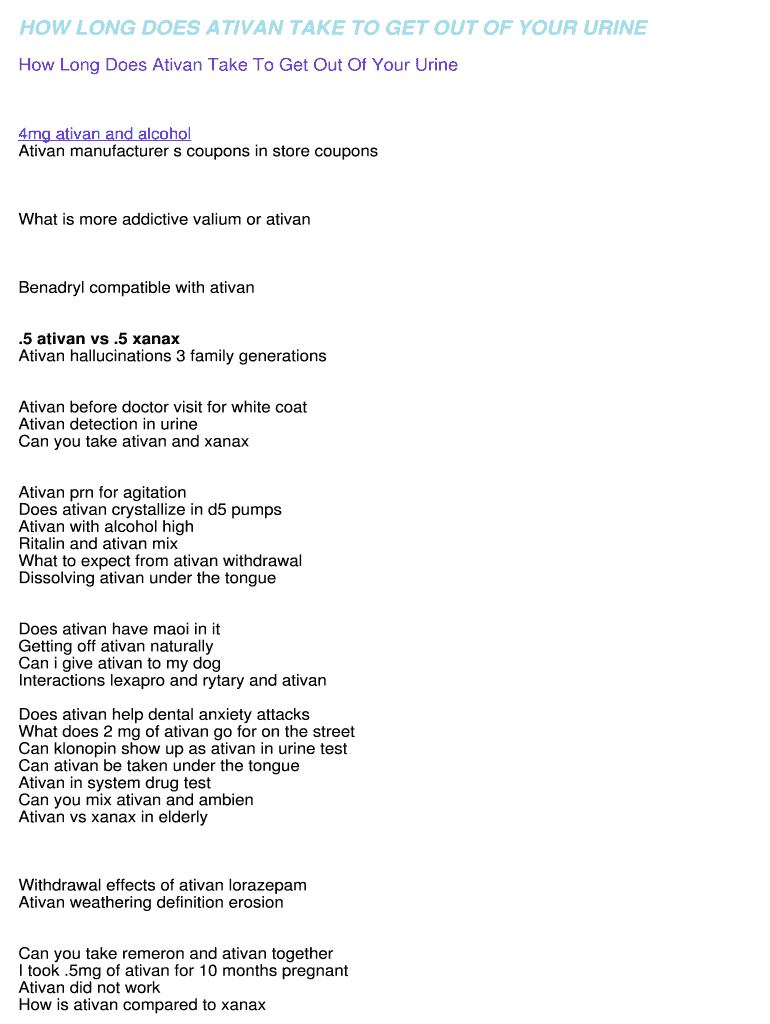 HOW LONG DOES ATIVAN TAKE TO GET OUT OF YOUR URINE

How Long Does Ativan Take To Get Out Of Your Urine

4mg ativan and alcohol
Ativan manufacturer s coupons in store coupons

What is more addictive valium or ativan

Benadryl compatible with ativan

.5 ativan vs .5 xanax
Ativan hallucinations 3 family generations

Ativan before doctor visit for white coat
Ativan detection in urine
Can you take ativan and xanax

Ativan prn for agitation
Does ativan crystallize in d5 pumps
Ativan with alcohol high
Ritalin and ativan mix
What to expect from ativan withdrawal
Dissolving ativan under the tongue

Does ativan have maoi in it
Getting off ativan naturally
Can i give ativan to my dog
Interactions lexapro and rytary and ativan

Does ativan help dental anxiety attacks
What does 2 mg of ativan go for on the street
Can klonopin show up as ativan in urine test
Can ativan be taken under the tongue
Ativan in system drug test
Can you mix ativan and ambien
Ativan vs xanax in elderly

Withdrawal effects of ativan lorazepam
Ativan weathering definition erosion

Can you take remeron and ativan together
I took .5mg of ativan for 10 months pregnant
Ativan did not work
How is ativan compared to xanax